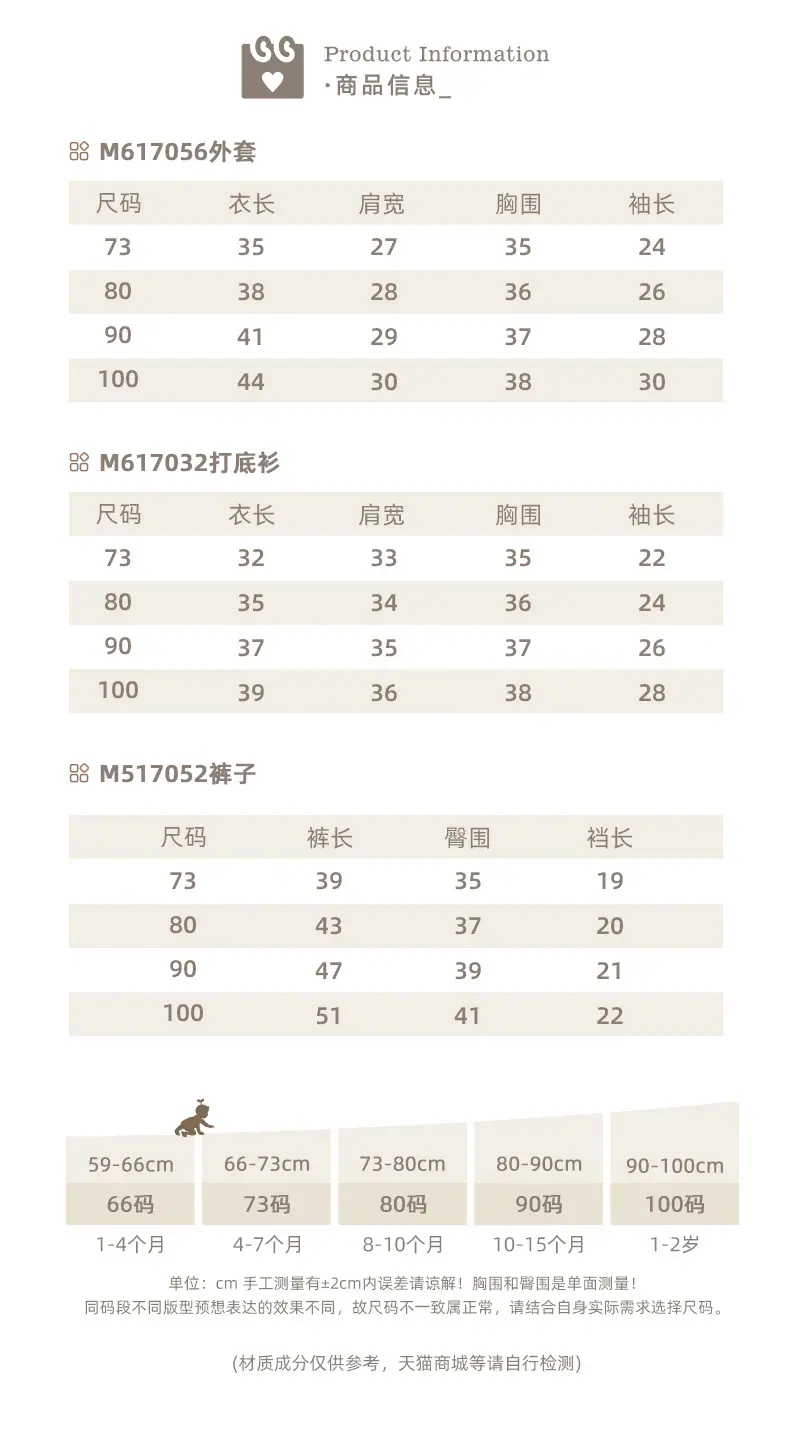 Product Information
·商品信息_

M617056外套

| 尺码 | 衣长 | 肩宽 | 胸围 | 袖长 |
|---|---|---|---|---|
| 73 | 35 | 27 | 35 | 24 |
| 80 | 38 | 28 | 36 | 26 |
| 90 | 41 | 29 | 37 | 28 |
| 100 | 44 | 30 | 38 | 30 |

M617032打底衫

| 尺码 | 衣长 | 肩宽 | 胸围 | 袖长 |
|---|---|---|---|---|
| 73 | 32 | 33 | 35 | 22 |
| 80 | 35 | 34 | 36 | 24 |
| 90 | 37 | 35 | 37 | 26 |
| 100 | 39 | 36 | 38 | 28 |

M517052裤子

| 尺码 | 裤长 | 臀围 | 裆长 |
|---|---|---|---|
| 73 | 39 | 35 | 19 |
| 80 | 43 | 37 | 20 |
| 90 | 47 | 39 | 21 |
| 100 | 51 | 41 | 22 |

| 59-66cm | 66-73cm | 73-80cm | 80-90cm | 90-100cm |
|---|---|---|---|---|
| 66码 | 73码 | 80码 | 90码 | 100码 |
| 1-4个月 | 4-7个月 | 8-10个月 | 10-15个月 | 1-2岁 |

单位：cm 手工测量有±2cm内误差请谅解！胸围和臀围是单面测量！
同码段不同版型预想表达的效果不同，故尺码不一致属正常，请结合自身实际需求选择尺码。

(材质成分仅供参考，天猫商城等请自行检测)